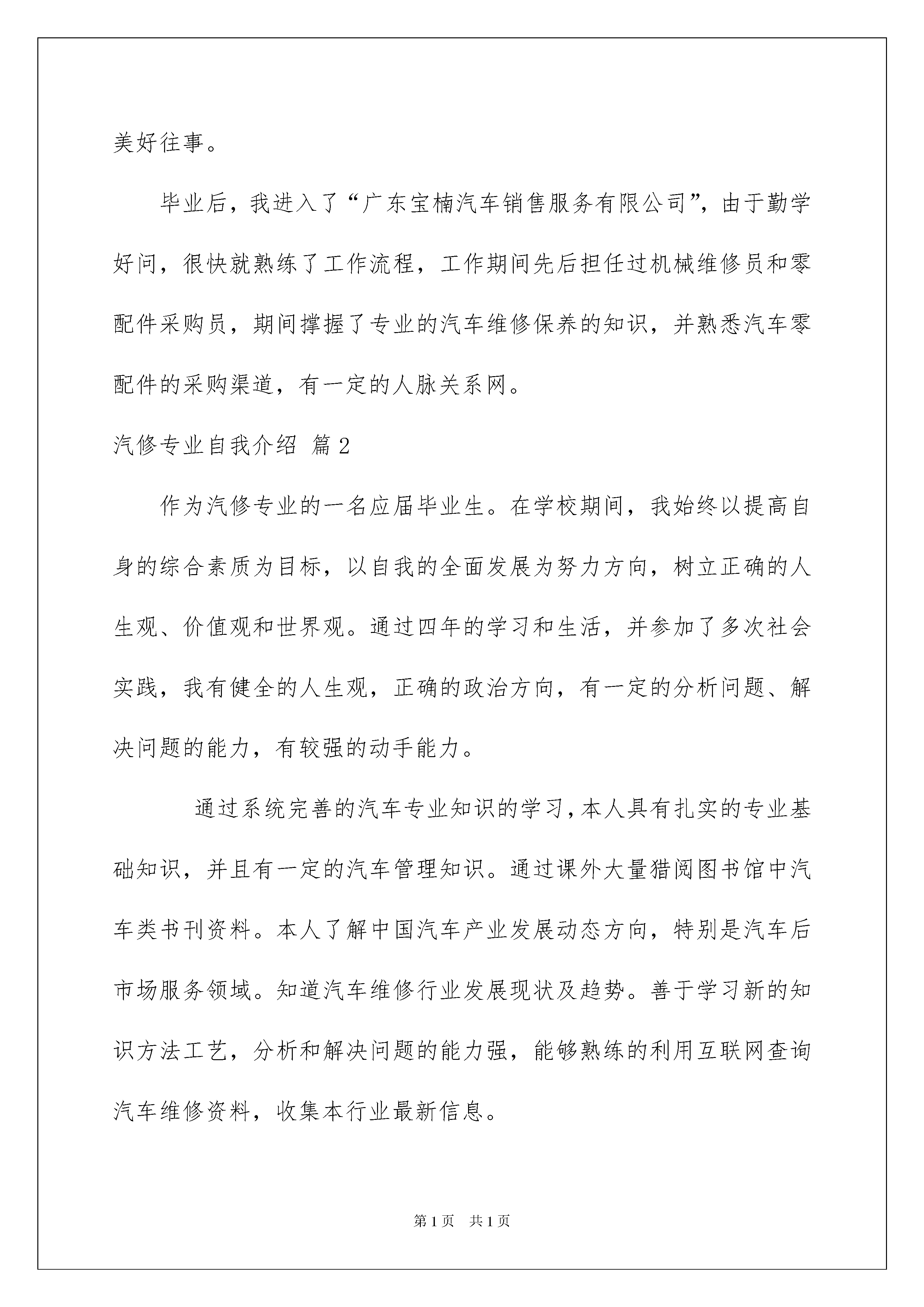 美好往事。

毕业后，我进入了“广东宝楠汽车销售服务有限公司”，由于勤学好问，很快就熟练了工作流程，工作期间先后担任过机械维修员和零配件采购员，期间撑握了专业的汽车维修保养的知识，并熟悉汽车零配件的采购渠道，有一定的人脉关系网。

汽修专业自我介绍 篇2

作为汽修专业的一名应届毕业生。在学校期间，我始终以提高自身的综合素质为目标，以自我的全面发展为努力方向，树立正确的人生观、价值观和世界观。通过四年的学习和生活，并参加了多次社会实践，我有健全的人生观，正确的政治方向，有一定的分析问题、解决问题的能力，有较强的动手能力。

通过系统完善的汽车专业知识的学习，本人具有扎实的专业基础知识，并且有一定的汽车管理知识。通过课外大量猎阅图书馆中汽车类书刊资料。本人了解中国汽车产业发展动态方向，特别是汽车后市场服务领域。知道汽车维修行业发展现状及趋势。善于学习新的知识方法工艺，分析和解决问题的能力强，能够熟练的利用互联网查询汽车维修资料，收集本行业最新信息。

第1页 共1页